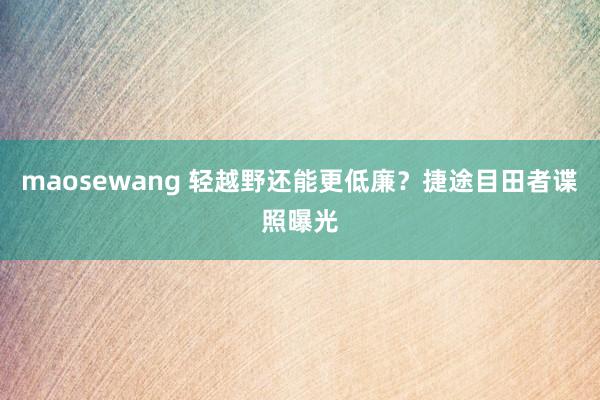 maosewang 轻越野还能更低廉？捷途目田者谍照曝光